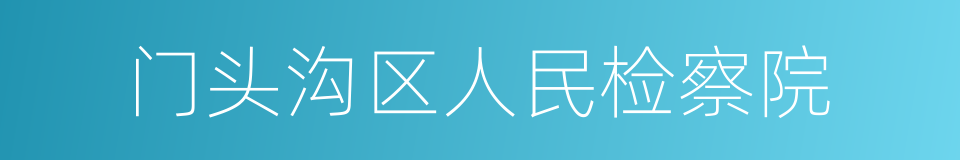 门头沟区人民检察院